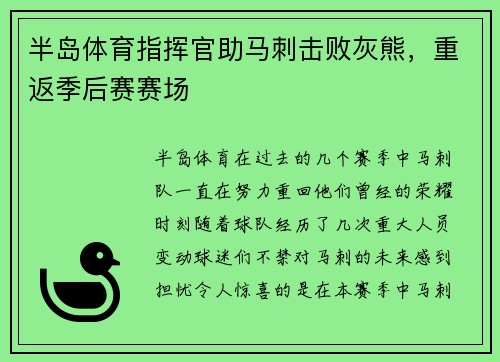 半岛体育指挥官助马刺击败灰熊，重返季后赛赛场

半岛体育在过去的几个赛季中马刺队一直在努力重回他们曾经的荣耀时刻随着球队经历了几次重大人员变动球迷们不禁对马刺的未来感到担忧令人惊喜的是在本赛季中马刺